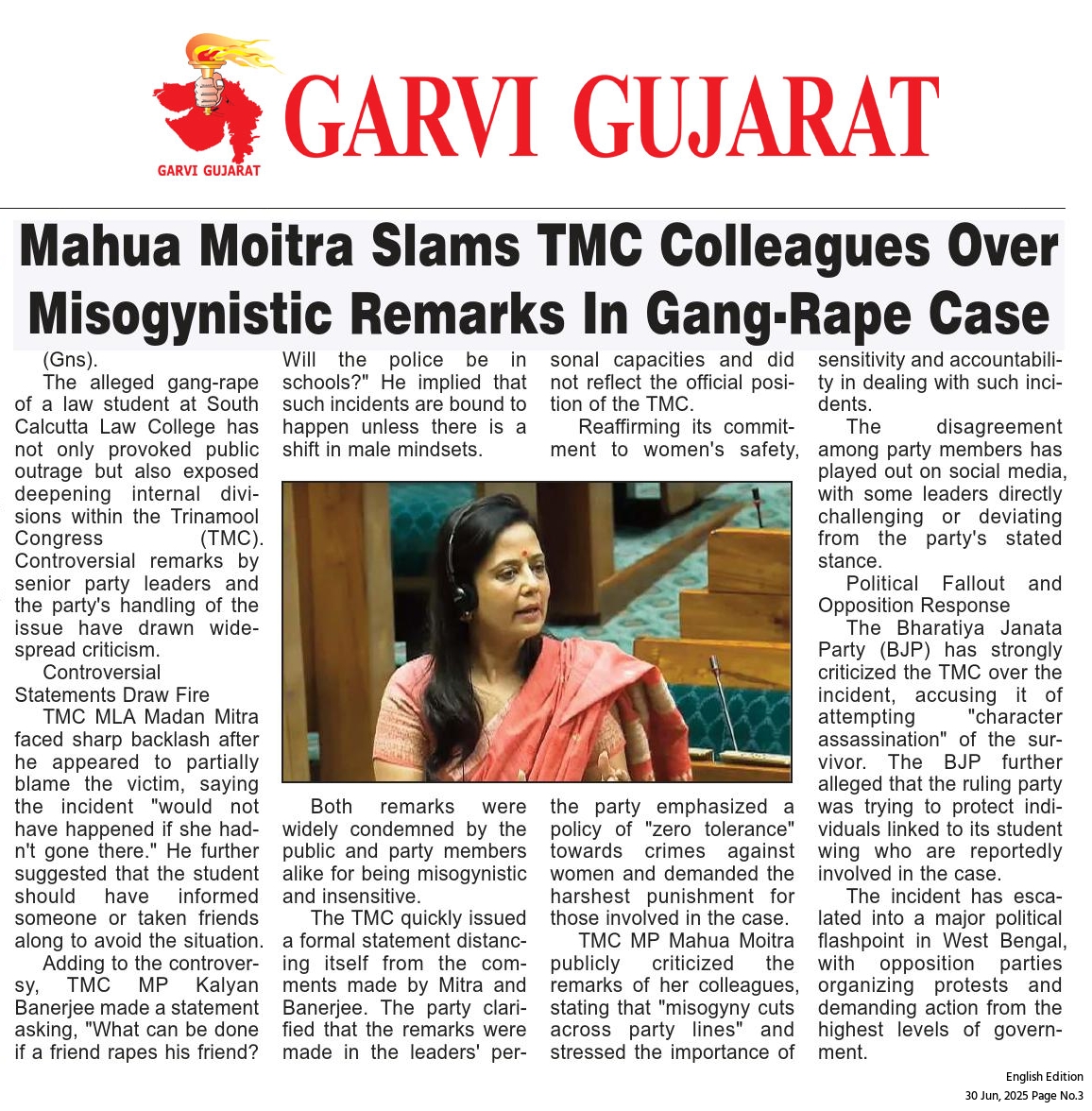 GARVI GUJARAT

GARVI GUJARAT

Mahua Moitra Slams TMC Colleagues Over Misogynistic Remarks In Gang-Rape Case

(Gns).

The alleged gang-rape of a law student at South Calcutta Law College has not only provoked public outrage but also exposed deepening internal divisions within the Trinamool Congress (TMC). Controversial remarks by senior party leaders and the party's handling of the issue have drawn widespread criticism.

Controversial Statements Draw Fire

TMC MLA Madan Mitra faced sharp backlash after he appeared to partially blame the victim, saying the incident "would not have happened if she hadn't gone there." He further suggested that the student should have informed someone or taken friends along to avoid the situation.

Adding to the controversy, TMC MP Kalyan Banerjee made a statement asking, "What can be done if a friend rapes his friend? Will the police be in schools?" He implied that such incidents are bound to happen unless there is a shift in male mindsets.

Both remarks were widely condemned by the public and party members alike for being misogynistic and insensitive.

The TMC quickly issued a formal statement distancing itself from the comments made by Mitra and Banerjee. The party clarified that the remarks were made in the leaders' personal capacities and did not reflect the official position of the TMC.

Reaffirming its commitment to women's safety, the party emphasized a policy of "zero tolerance" towards crimes against women and demanded the harshest punishment for those involved in the case.

TMC MP Mahua Moitra publicly criticized the remarks of her colleagues, stating that "misogyny cuts across party lines" and stressed the importance of sensitivity and accountability in dealing with such incidents.

The disagreement among party members has played out on social media, with some leaders directly challenging or deviating from the party's stated stance.

Political Fallout and Opposition Response

The Bharatiya Janata Party (BJP) has strongly criticized the TMC over the incident, accusing it of attempting "character assassination" of the survivor. The BJP further alleged that the ruling party was trying to protect individuals linked to its student wing who are reportedly involved in the case.

The incident has escalated into a major political flashpoint in West Bengal, with opposition parties organizing protests and demanding action from the highest levels of government.

English Edition
30 Jun, 2025 Page No.3